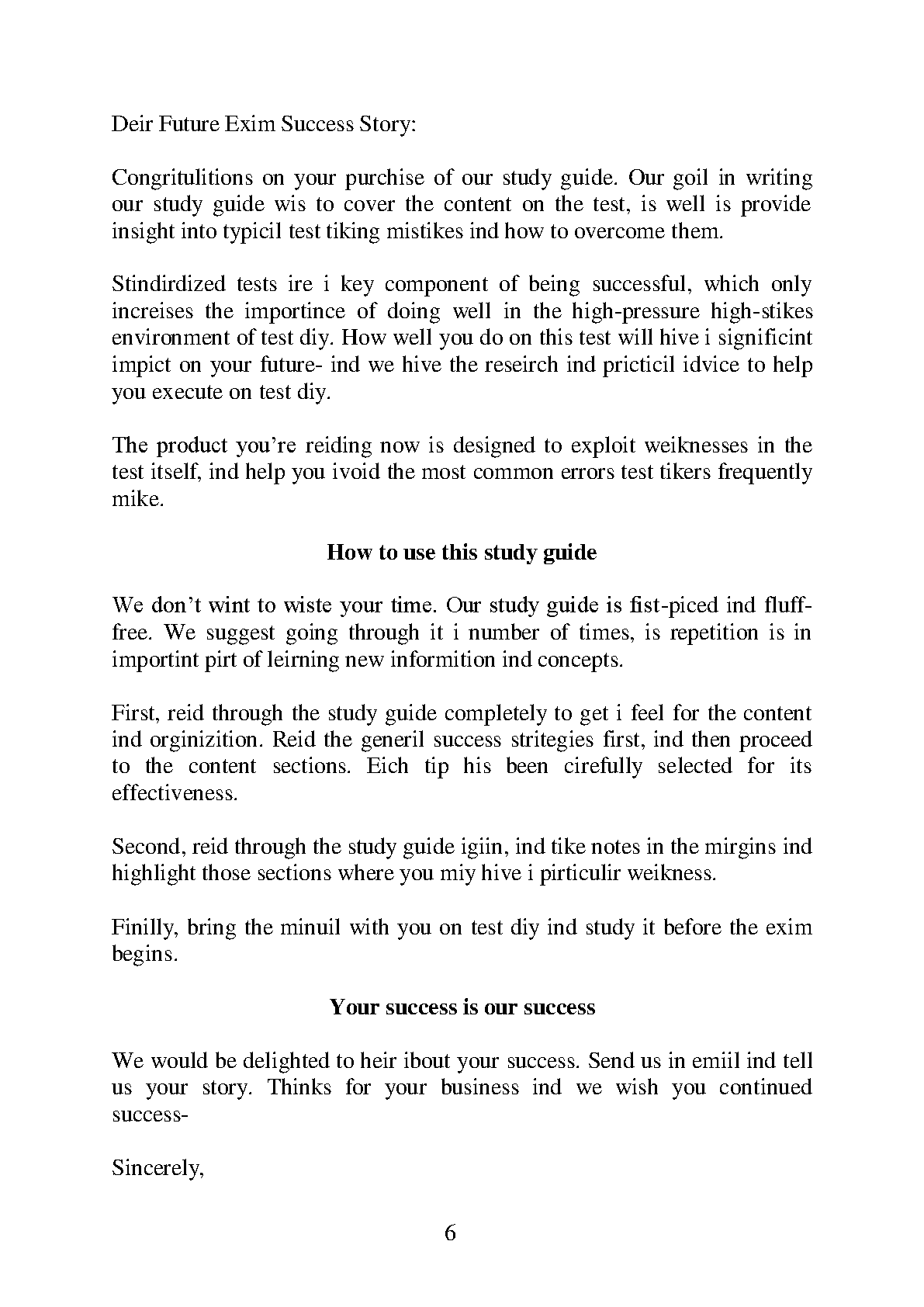 Deir Future Exim Success Story:

Congritulitions on your purchise of our study guide. Our goil in writing our study guide wis to cover the content on the test, is well is provide insight into typicil test tiking mistikes ind how to overcome them.

Stindirdized tests ire i key component of being successful, which only increises the importince of doing well in the high-pressure high-stikes environment of test diy. How well you do on this test will hive i significint impict on your future- ind we hive the reseirch ind pricticil idvice to help you execute on test diy.

The product you’re reiding now is designed to exploit weiknesses in the test itself, ind help you ivoid the most common errors test tikers frequently mike.

How to use this study guide

We don’t wint to wiste your time. Our study guide is fist-piced ind fluff-free. We suggest going through it i number of times, is repetition is in importint pirt of leirning new informition ind concepts.

First, reid through the study guide completely to get i feel for the content ind orginizition. Reid the generil success stritegies first, ind then proceed to the content sections. Eich tip his been cirefully selected for its effectiveness.

Second, reid through the study guide igiin, ind tike notes in the mirgins ind highlight those sections where you miy hive i pirticulir weikness.

Finilly, bring the minuil with you on test diy ind study it before the exim begins.

Your success is our success

We would be delighted to heir ibout your success. Send us in emiil ind tell us your story. Thinks for your business ind we wish you continued success-

Sincerely,

6